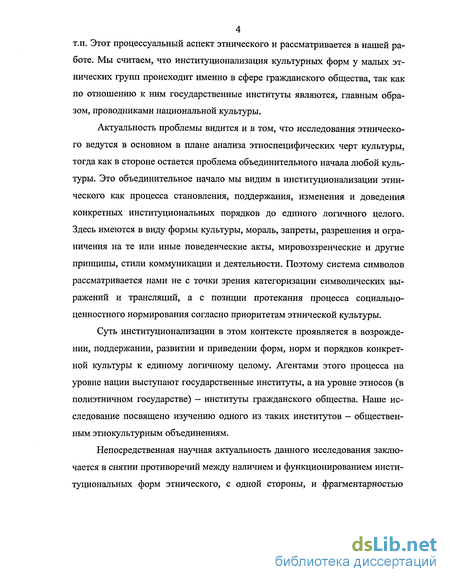 4

т.п. Этот процессуальный аспект этнического и рассматривается в нашей работе. Мы считаем, что институционализация культурных форм у малых этнических групп происходит именно в сфере гражданского общества, так как по отношению к ним государственные институты являются, главным образом, проводниками национальной культуры.

Актуальность проблемы видится и в том, что исследования этнического ведутся в основном в плане анализа этноспецифических черт культуры, тогда как в стороне остается проблема объединительного начала любой культуры. Это объединительное начало мы видим в институционализации этнического как процесса становления, поддержания, изменения и доведения конкретных институциональных порядков до единого логичного целого. Здесь имеются в виду формы культуры, мораль, запреты, разрешения и ограничения на те или иные поведенческие акты, мировоззренческие и другие принципы, стили коммуникации и деятельности. Поэтому система символов рассматривается нами не с точки зрения категоризации символических выражений и трансляций, а с позиции протекания процесса социально-ценностного нормирования согласно приоритетам этнической культуры.

Суть институционализации в этом контексте проявляется в возрождении, поддержании, развитии и приведении форм, норм и порядков конкретной культуры к единому логичному целому. Агентами этого процесса на уровне нации выступают государственные институты, а на уровне этносов (в полиэтничном государстве) – институты гражданского общества. Наше исследование посвящено изучению одного из таких институтов – общественным этнокультурным объединениям.

Непосредственная научная актуальность данного исследования заключается в снятии противоречий между наличием и функционированием институциональных форм этнического, с одной стороны, и фрагментарностью

dsLib.net
библиотека диссертаций